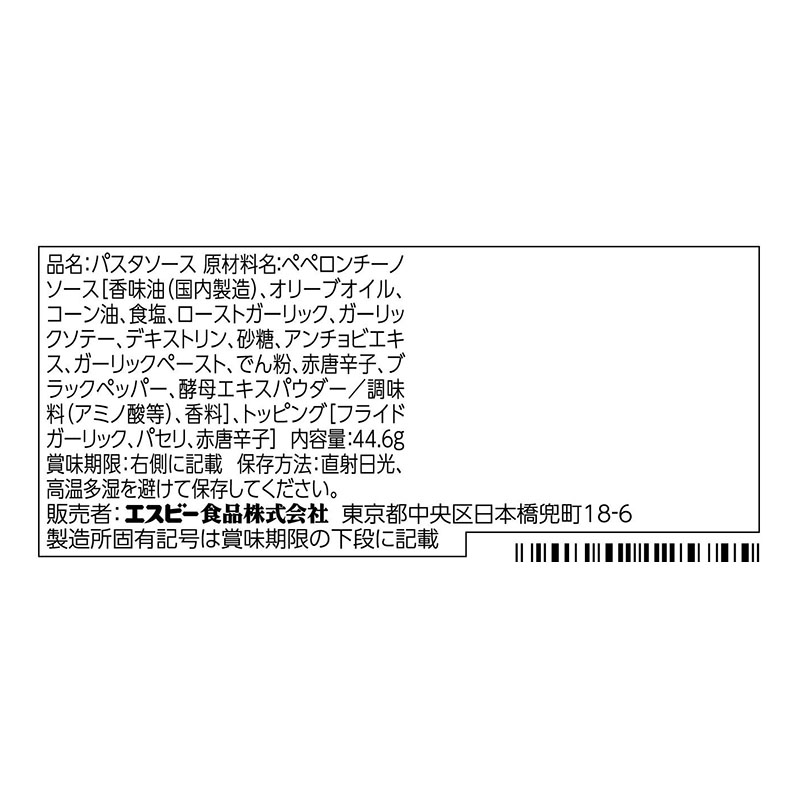 品名:パスタソース 原材料名:ペペロンチーノソース[香味油(国内製造)、オリーブオイル、コーン油、食塩、ローストガーリック、ガーリックソテー、デキストリン、砂糖、アンチョビエキス、ガーリックペースト、でん粉、赤唐辛子、ブラックペッパー、酵母エキスパウダー/調味料(アミノ酸等)、香料]、トッピング[フライドガーリック、パセリ、赤唐辛子] 内容量:44.6g
賞味期限:右側に記載 保存方法:直射日光、高温多湿を避けて保存してください。
販売者:エスビー食品株式会社 東京都中央区日本橋兜町18-6
製造所固有記号は賞味期限の下段に記載